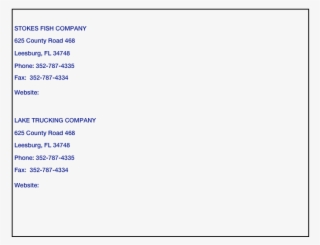 STOKES FISH COMPANY

625 County Road 468

Leesburg, FL 34748

Phone: 352-787-4335

Fax: 352-787-4334

Website:

LAKE TRUCKING COMPANY

625 County Road 468

Leesburg, FL 34748

Phone: 352-787-4335

Fax: 352-787-4334

Website: